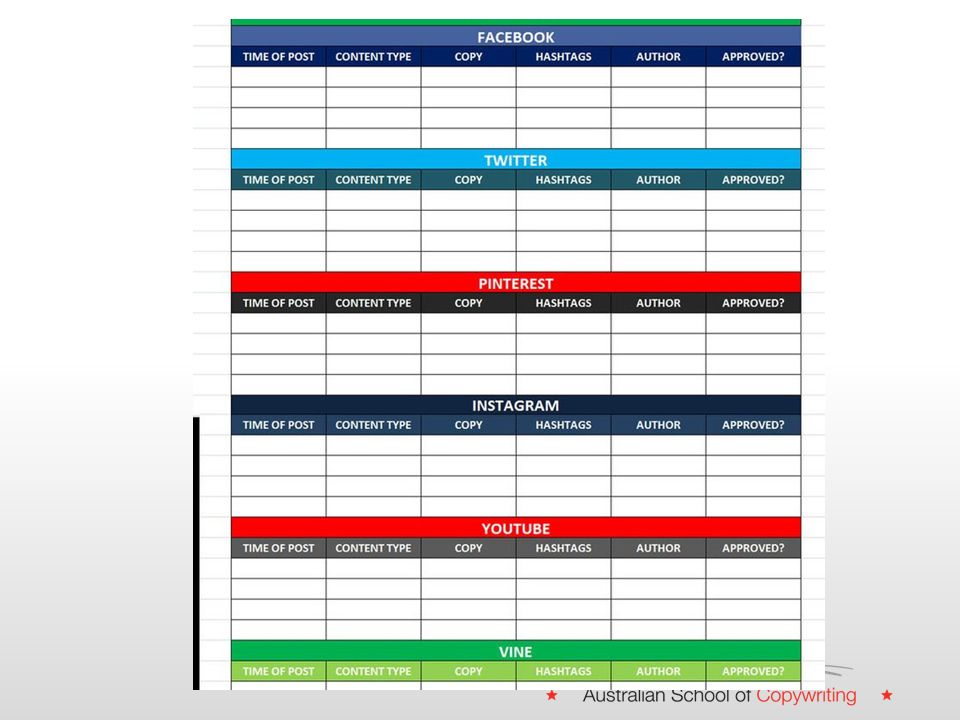 FACEBOOK

| TIME OF POST | CONTENT TYPE | COPY | HASHTAGS | AUTHOR | APPROVED? |
|---|---|---|---|---|---|
| | | | | | |
| | | | | | |
| | | | | | |
| | | | | | |

TWITTER

| TIME OF POST | CONTENT TYPE | COPY | HASHTAGS | AUTHOR | APPROVED? |
|---|---|---|---|---|---|
| | | | | | |
| | | | | | |
| | | | | | |
| | | | | | |

PINTEREST

| TIME OF POST | CONTENT TYPE | COPY | HASHTAGS | AUTHOR | APPROVED? |
|---|---|---|---|---|---|
| | | | | | |
| | | | | | |
| | | | | | |
| | | | | | |

INSTAGRAM

| TIME OF POST | CONTENT TYPE | COPY | HASHTAGS | AUTHOR | APPROVED? |
|---|---|---|---|---|---|
| | | | | | |
| | | | | | |
| | | | | | |
| | | | | | |

YOUTUBE

| TIME OF POST | CONTENT TYPE | COPY | HASHTAGS | AUTHOR | APPROVED? |
|---|---|---|---|---|---|
| | | | | | |
| | | | | | |
| | | | | | |
| | | | | | |

VINE

| TIME OF POST | CONTENT TYPE | COPY | HASHTAGS | AUTHOR | APPROVED? |
|---|---|---|---|---|---|

★ Australian School of Copywriting ★